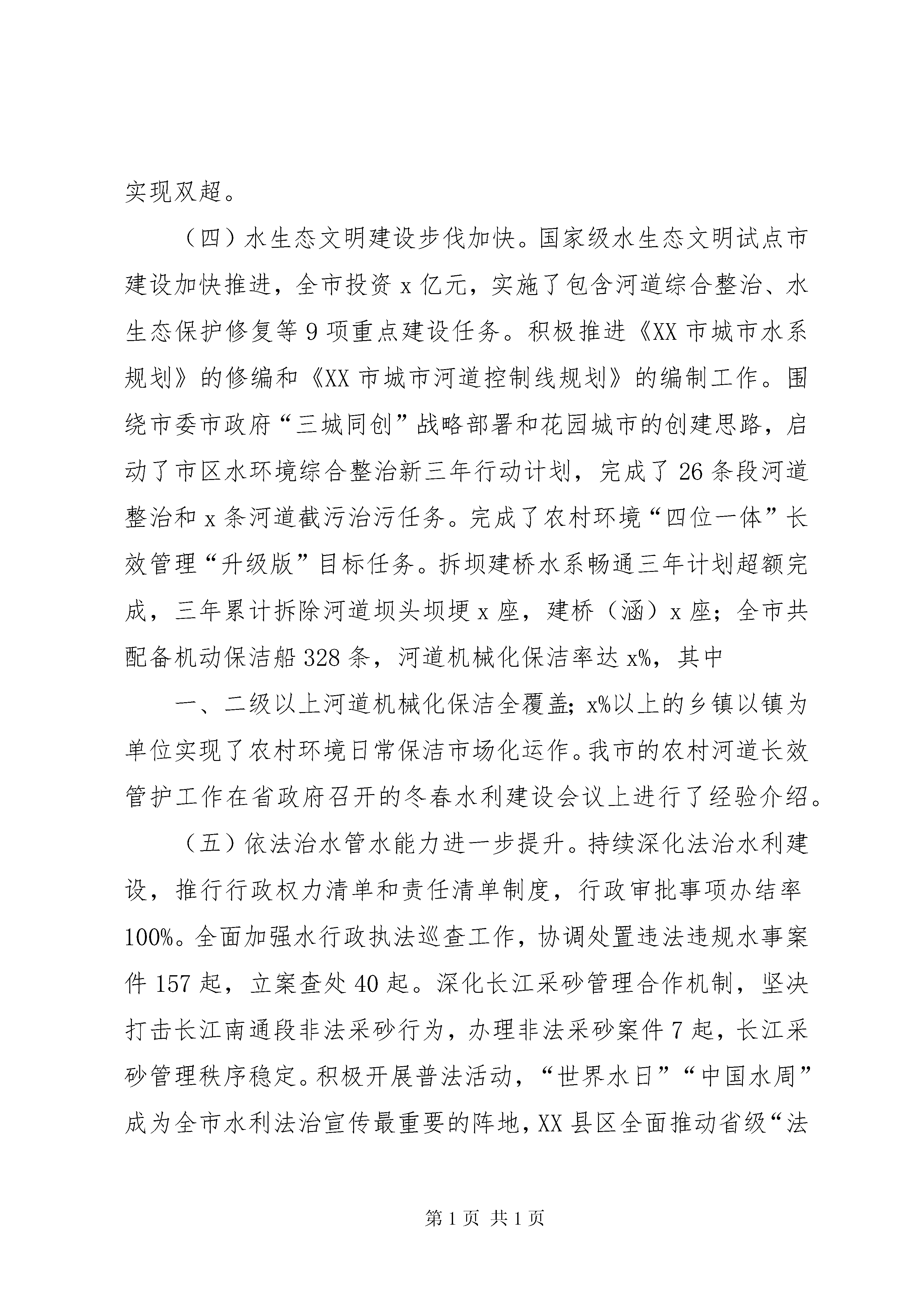 实现双超。

（四）水生态文明建设步伐加快。国家级水生态文明试点市建设加快推进，全市投资 x 亿元，实施了包含河道综合整治、水生态保护修复等 9 项重点建设任务。积极推进《XX 市城市水系规划》的修编和《XX 市城市河道控制线规划》的编制工作。围绕市委市政府“三城同创”战略部署和花园城市的创建思路，启动了市区水环境综合整治新三年行动计划，完成了 26 条段河道整治和 x 条河道截污治污任务。完成了农村环境“四位一体”长效管理“升级版”目标任务。拆坝建桥水系畅通三年计划超额完成，三年累计拆除河道坝头坝埂 x 座，建桥（涵）x 座；全市共配备机动保洁船 328 条，河道机械化保洁率达 x%，其中

一、二级以上河道机械化保洁全覆盖；x%以上的乡镇以镇为单位实现了农村环境日常保洁市场化运作。我市的农村河道长效管护工作在省政府召开的冬春水利建设会议上进行了经验介绍。

（五）依法治水管水能力进一步提升。持续深化法治水利建设，推行行政权力清单和责任清单制度，行政审批事项办结率 100%。全面加强水行政执法巡查工作，协调处置违法违规水事案件 157 起，立案查处 40 起。深化长江采砂管理合作机制，坚决打击长江南通段非法采砂行为，办理非法采砂案件 7 起，长江采砂管理秩序稳定。积极开展普法活动，“世界水日”“中国水周”成为全市水利法治宣传最重要的阵地，XX 县区全面推动省级“法

第 1 页 共 1 页